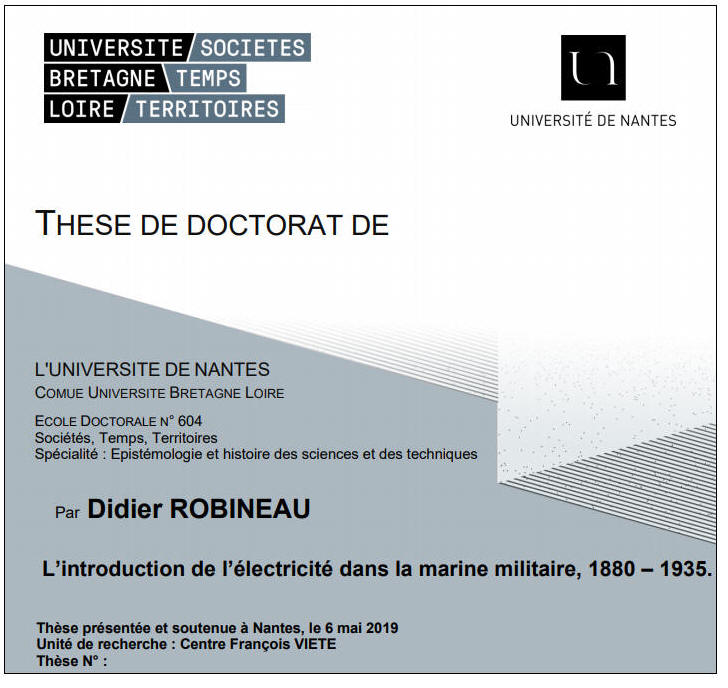 UNIVERSITE SOCIETES
BRETAGNE TEMPS
LOIRE TERRITOIRES

UNIVERSITÉ DE NANTES

THESE DE DOCTORAT DE

L'UNIVERSITE DE NANTES
COMUE UNIVERSITE BRETAGNE LOIRE

ECOLE DOCTORALE N° 604
Sociétés, Temps, Territoires
Spécialité : Epistémologie et histoire des sciences et des techniques

Par Didier ROBINEAU

L'introduction de l'électricité dans la marine militaire, 1880 – 1935.

Thèse présentée et soutenue à Nantes, le 6 mai 2019
Unité de recherche : Centre François VIETE
Thèse N° :